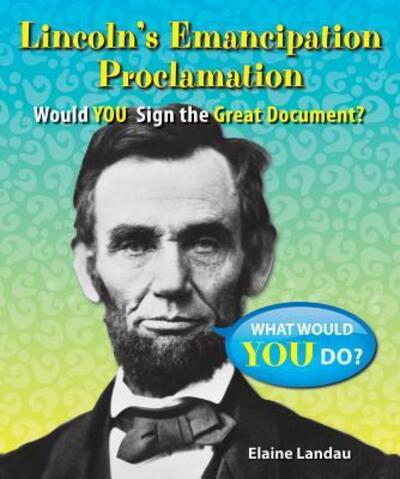 Lincoln's Emancipation Proclamation

Would YOU Sign the Great Document?

WHAT WOULD YOU DO?

Elaine Landau